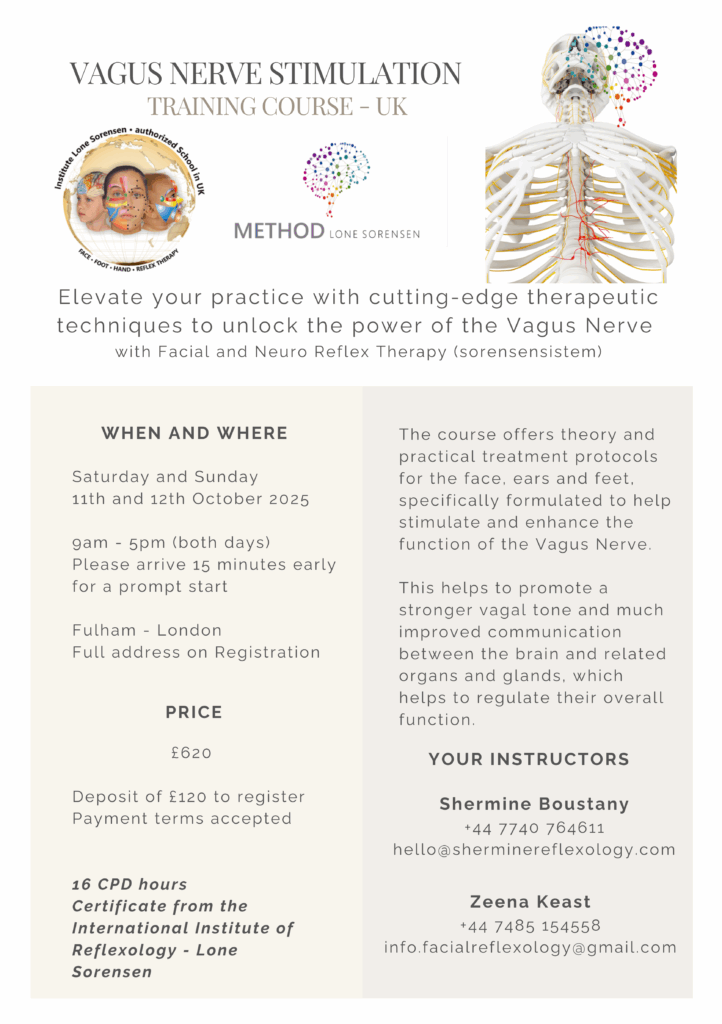 VAGUS NERVE STIMULATION
TRAINING COURSE - UK

Institute Lone Sorensen • authorized School in UK
FACE • FOOT • HAND • REFLEX THERAPY

METHOD LONE SORENSEN

Elevate your practice with cutting-edge therapeutic techniques to unlock the power of the Vagus Nerve
with Facial and Neuro Reflex Therapy (sorensensistem)

WHEN AND WHERE

Saturday and Sunday
11th and 12th October 2025

9am - 5pm (both days)
Please arrive 15 minutes early for a prompt start

Fulham - London
Full address on Registration

PRICE

£620

Deposit of £120 to register
Payment terms accepted

16 CPD hours
Certificate from the International Institute of Reflexology - Lone Sorensen

The course offers theory and practical treatment protocols for the face, ears and feet, specifically formulated to help stimulate and enhance the function of the Vagus Nerve.

This helps to promote a stronger vagal tone and much improved communication between the brain and related organs and glands, which helps to regulate their overall function.

YOUR INSTRUCTORS

Shermine Boustany
+44 7740 764611
hello@sherminereflexology.com

Zeena Keast
+44 7485 154558
info.facialreflexology@gmail.com